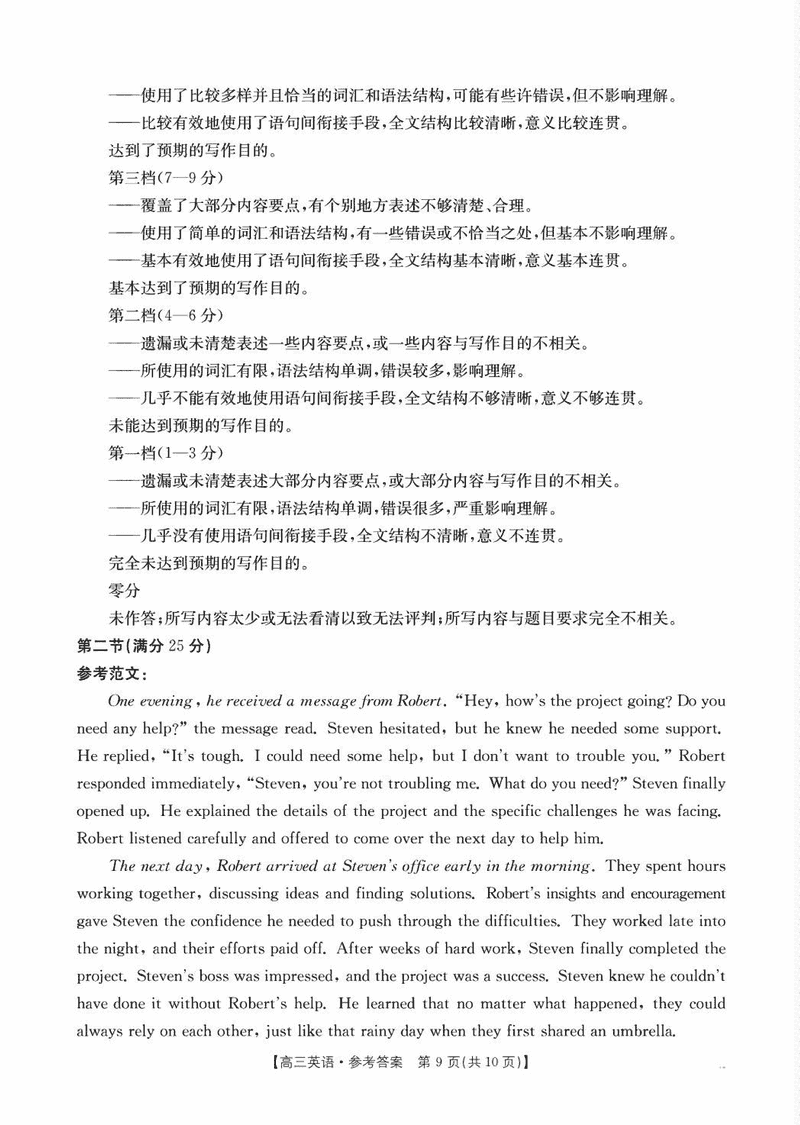 ——使用了比较多样并且恰当的词汇和语法结构，可能有些许错误，但不影响理解。
——比较有效地使用了语句间衔接手段，全文结构比较清晰，意义比较连贯。
达到了预期的写作目的。
第三档(7—9分)
——覆盖了大部分内容要点，有个别地方表述不够清楚、合理。
——使用了简单的词汇和语法结构，有一些错误或不恰当之处，但基本不影响理解。
——基本有效地使用了语句间衔接手段，全文结构基本清晰，意义基本连贯。
基本达到了预期的写作目的。
第二档(4—6分)
——遗漏或未清楚表述一些内容要点，或一些内容与写作目的不相关。
——所使用的词汇有限，语法结构单调，错误较多，影响理解。
——几乎不能有效地使用语句间衔接手段，全文结构不够清晰，意义不够连贯。
未能达到预期的写作目的。
第一档(1—3分)
——遗漏或未清楚表述大部分内容要点，或大部分内容与写作目的不相关。
——所使用的词汇有限，语法结构单调，错误很多，严重影响理解。
——几乎没有使用语句间衔接手段，全文结构不清晰，意义不连贯。
完全未达到预期的写作目的。
零分
未作答；所写内容太少或无法看清以致无法评判；所写内容与题目要求完全不相关。
第二节(满分25分)
参考范文：
One evening, he received a message from Robert. "Hey, how's the project going? Do you need any help?" the message read. Steven hesitated, but he knew he needed some support. He replied, "It's tough. I could need some help, but I don't want to trouble you." Robert responded immediately, "Steven, you're not troubling me. What do you need?" Steven finally opened up. He explained the details of the project and the specific challenges he was facing. Robert listened carefully and offered to come over the next day to help him.

The next day, Robert arrived at Steven's office early in the morning. They spent hours working together, discussing ideas and finding solutions. Robert's insights and encouragement gave Steven the confidence he needed to push through the difficulties. They worked late into the night, and their efforts paid off. After weeks of hard work, Steven finally completed the project. Steven's boss was impressed, and the project was a success. Steven knew he couldn't have done it without Robert's help. He learned that no matter what happened, they could always rely on each other, just like that rainy day when they first shared an umbrella.

【高三英语·参考答案 第9页(共10页)】